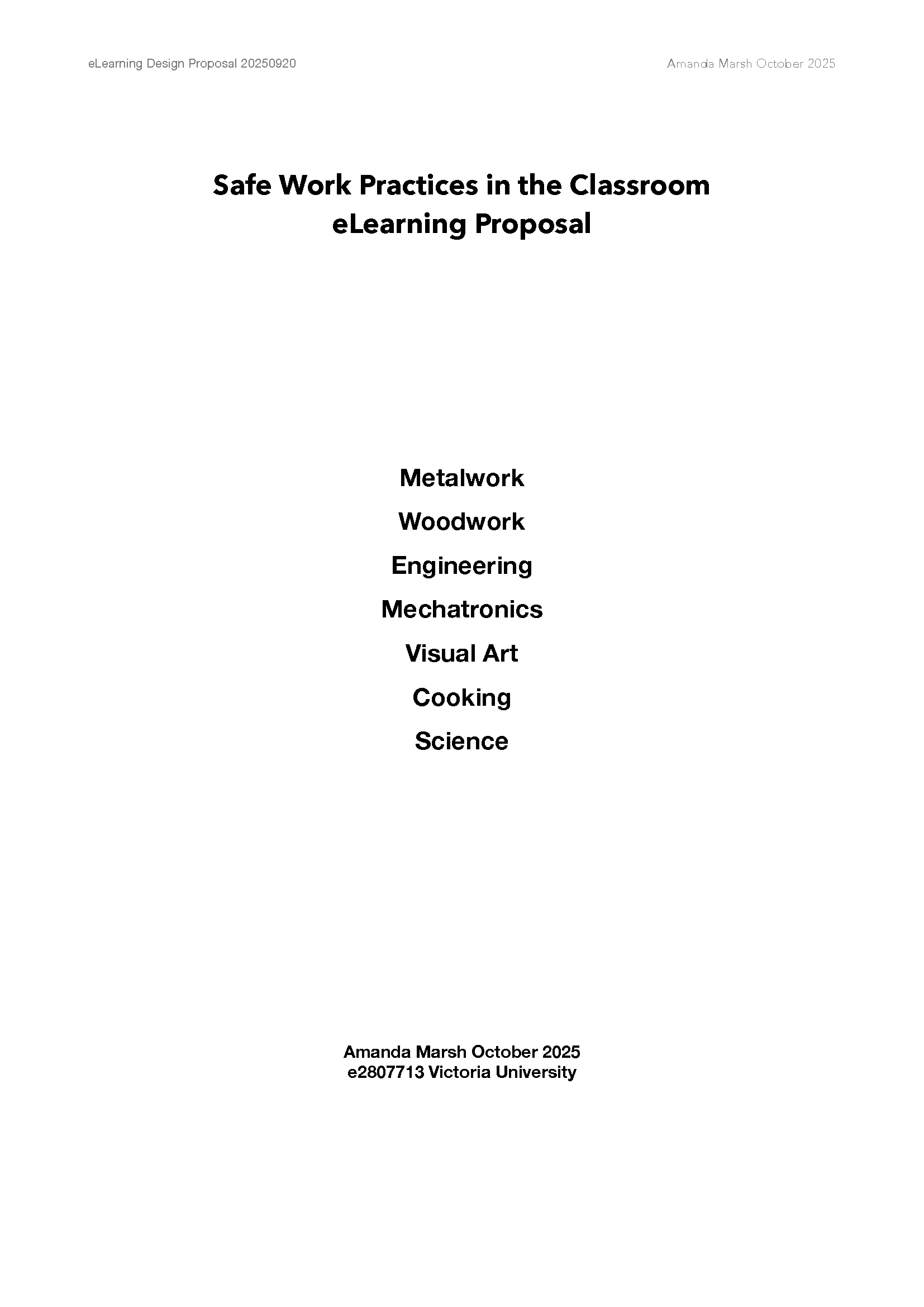 eLearning Design Proposal 20250920

Amanda Marsh October 2025

Safe Work Practices in the Classroom
eLearning Proposal

Metalwork

Woodwork

Engineering

Mechatronics

Visual Art

Cooking

Science

Amanda Marsh October 2025
e2807713 Victoria University